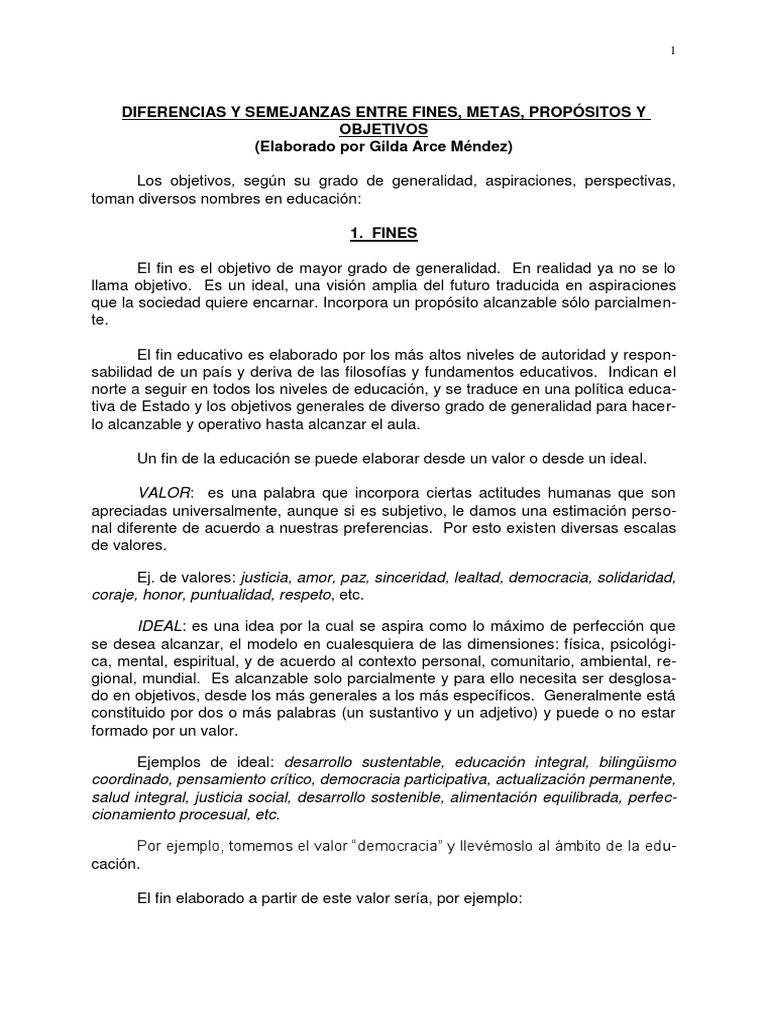 1

DIFERENCIAS Y SEMEJANZAS ENTRE FINES, METAS, PROPÓSITOS Y OBJETIVOS
(Elaborado por Gilda Arce Méndez)

Los objetivos, según su grado de generalidad, aspiraciones, perspectivas, toman diversos nombres en educación:

1. FINES

El fin es el objetivo de mayor grado de generalidad. En realidad ya no se lo llama objetivo. Es un ideal, una visión amplia del futuro traducida en aspiraciones que la sociedad quiere encarnar. Incorpora un propósito alcanzable sólo parcialmente.

El fin educativo es elaborado por los más altos niveles de autoridad y responsabilidad de un país y deriva de las filosofías y fundamentos educativos. Indican el norte a seguir en todos los niveles de educación, y se traduce en una política educativa de Estado y los objetivos generales de diverso grado de generalidad para hacerlo alcanzable y operativo hasta alcanzar el aula.

Un fin de la educación se puede elaborar desde un valor o desde un ideal.

VALOR: es una palabra que incorpora ciertas actitudes humanas que son apreciadas universalmente, aunque si es subjetivo, le damos una estimación personal diferente de acuerdo a nuestras preferencias. Por esto existen diversas escalas de valores.

Ej. de valores: justicia, amor, paz, sinceridad, lealtad, democracia, solidaridad, coraje, honor, puntualidad, respeto, etc.

IDEAL: es una idea por la cual se aspira como lo máximo de perfección que se desea alcanzar, el modelo en cualesquiera de las dimensiones: física, psicológica, mental, espiritual, y de acuerdo al contexto personal, comunitario, ambiental, regional, mundial. Es alcanzable solo parcialmente y para ello necesita ser desglosado en objetivos, desde los más generales a los más específicos. Generalmente está constituido por dos o más palabras (un sustantivo y un adjetivo) y puede o no estar formado por un valor.

Ejemplos de ideal: desarrollo sustentable, educación integral, bilingüismo coordinado, pensamiento crítico, democracia participativa, actualización permanente, salud integral, justicia social, desarrollo sostenible, alimentación equilibrada, perfeccionamiento procesual, etc.

Por ejemplo, tomemos el valor "democracia" y llevémoslo al ámbito de la educación.

El fin elaborado a partir de este valor sería, por ejemplo: